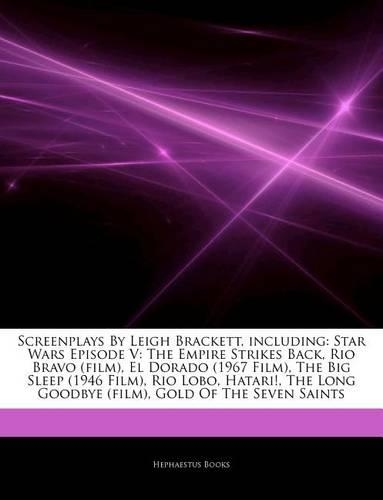 Screenplays By Leigh Brackett, including: Star Wars Episode V: The Empire Strikes Back, Rio Bravo (film), El Dorado (1967 Film), The Big Sleep (1946 Film), Rio Lobo, Hatari!, The Long Goodbye (film), Gold Of The Seven Saints

Hephaestus Books